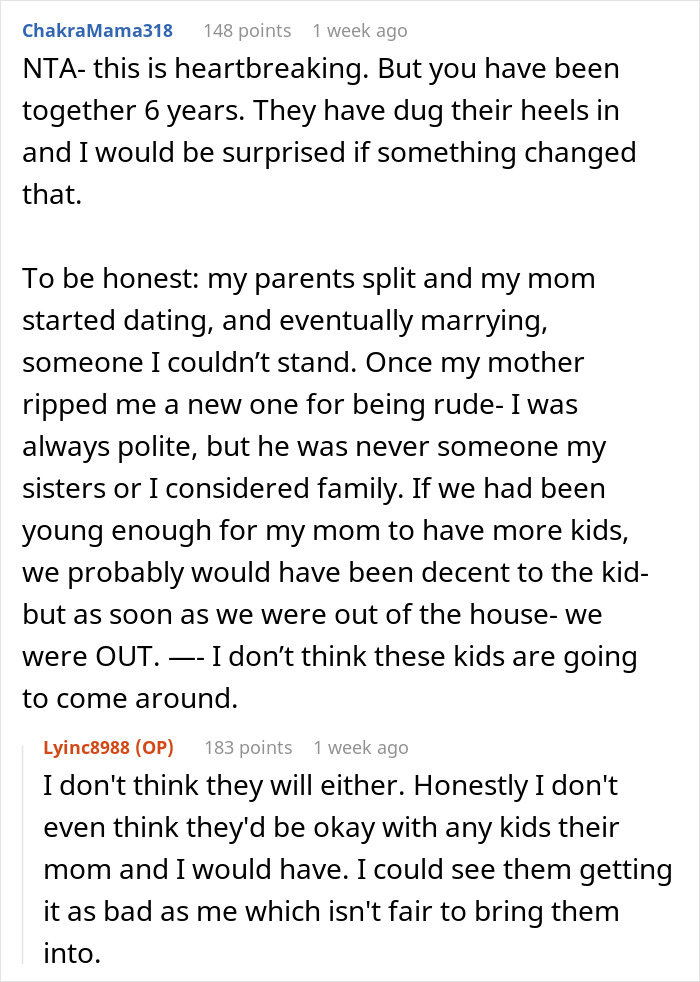 ChakraMama318 148 points 1 week ago

NTA- this is heartbreaking. But you have been together 6 years. They have dug their heels in and I would be surprised if something changed that.

To be honest: my parents split and my mom started dating, and eventually marrying, someone I couldn’t stand. Once my mother ripped me a new one for being rude- I was always polite, but he was never someone my sisters or I considered family. If we had been young enough for my mom to have more kids, we probably would have been decent to the kid- but as soon as we were out of the house- we were OUT. —- I don’t think these kids are going to come around.

Lyinc8988 (OP) 183 points 1 week ago

I don't think they will either. Honestly I don't even think they'd be okay with any kids their mom and I would have. I could see them getting it as bad as me which isn't fair to bring them into.